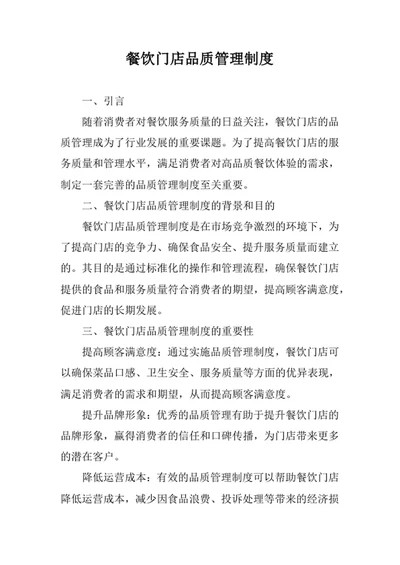 餐饮门店品质管理制度

一、引言

随着消费者对餐饮服务质量的日益关注，餐饮门店的品质管理成为了行业发展的重要课题。为了提高餐饮门店的服务质量和管理水平，满足消费者对高品质餐饮体验的需求，制定一套完善的品质管理制度至关重要。

二、餐饮门店品质管理制度的背景和目的

餐饮门店品质管理制度是在市场竞争激烈的环境下，为了提高门店的竞争力、确保食品安全、提升服务质量而建立的。其目的是通过标准化的操作和管理流程，确保餐饮门店提供的食品和服务质量符合消费者的期望，提高顾客满意度，促进门店的长期发展。

三、餐饮门店品质管理制度的重要性

提高顾客满意度：通过实施品质管理制度，餐饮门店可以确保菜品口感、卫生安全、服务质量等方面的优异表现，满足消费者的需求和期望，从而提高顾客满意度。

提升品牌形象：优秀的品质管理有助于提升餐饮门店的品牌形象，赢得消费者的信任和口碑传播，为门店带来更多的潜在客户。

降低运营成本：有效的品质管理制度可以帮助餐饮门店降低运营成本，减少因食品浪费、投诉处理等带来的经济损